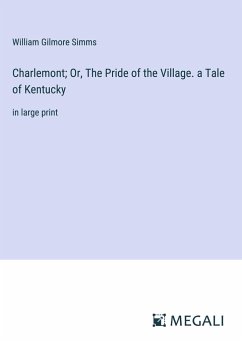 William Gilmore Simms

Charlemont; Or, The Pride of the Village. a Tale of Kentucky

in large print

MEGALI